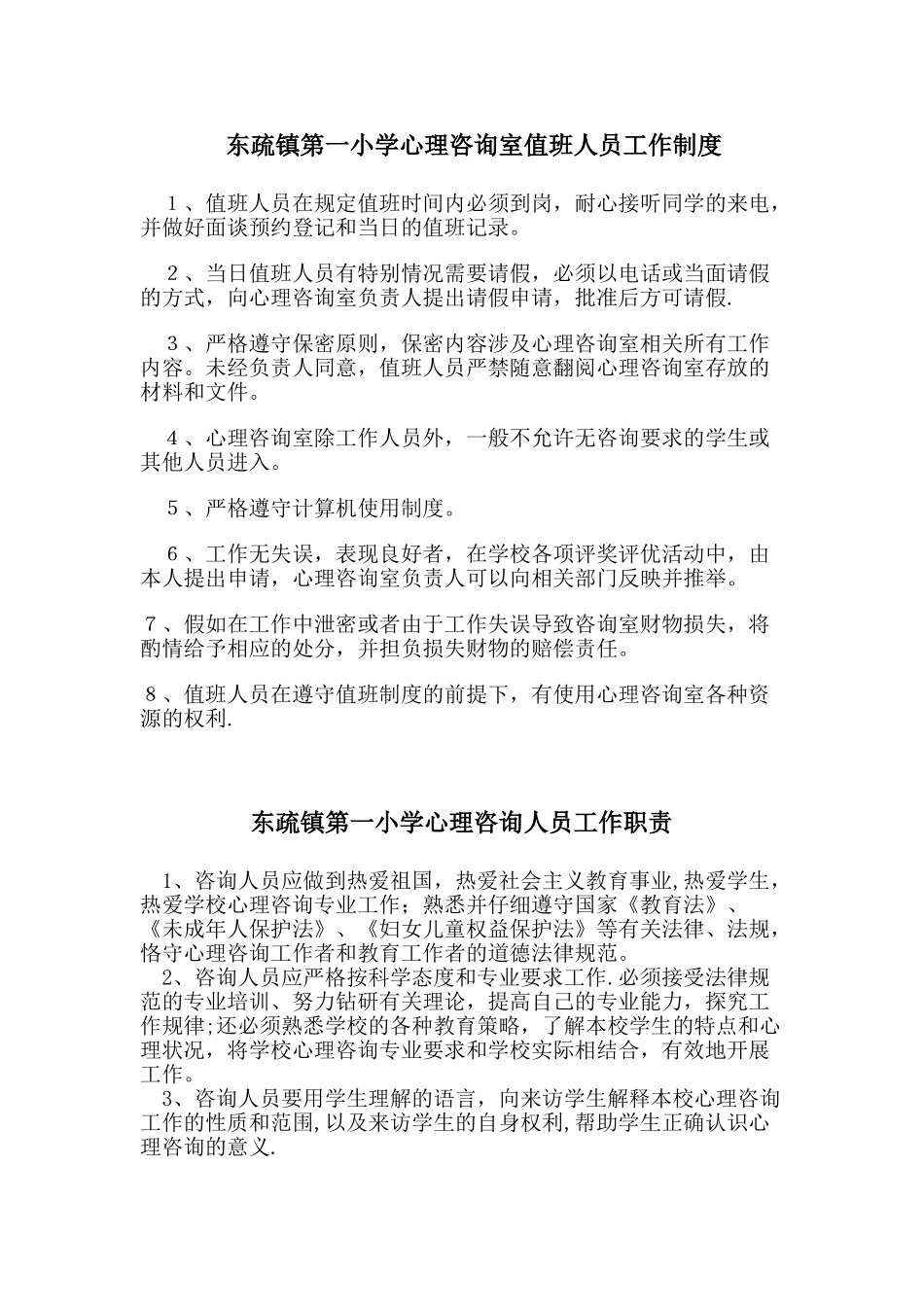 东疏镇第一小学心理咨询室值班人员工作制度

１、值班人员在规定值班时间内必须到岗，耐心接听同学的来电，并做好面谈预约登记和当日的值班记录。

２、当日值班人员有特别情况需要请假，必须以电话或当面请假的方式，向心理咨询室负责人提出请假申请，批准后方可请假.

３、严格遵守保密原则，保密内容涉及心理咨询室相关所有工作内容。未经负责人同意，值班人员严禁随意翻阅心理咨询室存放的材料和文件。

４、心理咨询室除工作人员外，一般不允许无咨询要求的学生或其他人员进入。

５、严格遵守计算机使用制度。

６、工作无失误，表现良好者，在学校各项评奖评优活动中，由本人提出申请，心理咨询室负责人可以向相关部门反映并推举。

７、假如在工作中泄密或者由于工作失误导致咨询室财物损失，将酌情给予相应的处分，并担负损失财物的赔偿责任。

８、值班人员在遵守值班制度的前提下，有使用心理咨询室各种资源的权利.

东疏镇第一小学心理咨询人员工作职责

1、咨询人员应做到热爱祖国，热爱社会主义教育事业,热爱学生，热爱学校心理咨询专业工作；熟悉并仔细遵守国家《教育法》、《未成年人保护法》、《妇女儿童权益保护法》等有关法律、法规，恪守心理咨询工作者和教育工作者的道德法律规范。
2、咨询人员应严格按科学态度和专业要求工作.必须接受法律规范的专业培训、努力钻研有关理论，提高自己的专业能力，探究工作规律;还必须熟悉学校的各种教育策略，了解本校学生的特点和心理状况，将学校心理咨询专业要求和学校实际相结合，有效地开展工作。
3、咨询人员要用学生理解的语言，向来访学生解释本校心理咨询工作的性质和范围,以及来访学生的自身权利,帮助学生正确认识心理咨询的意义.